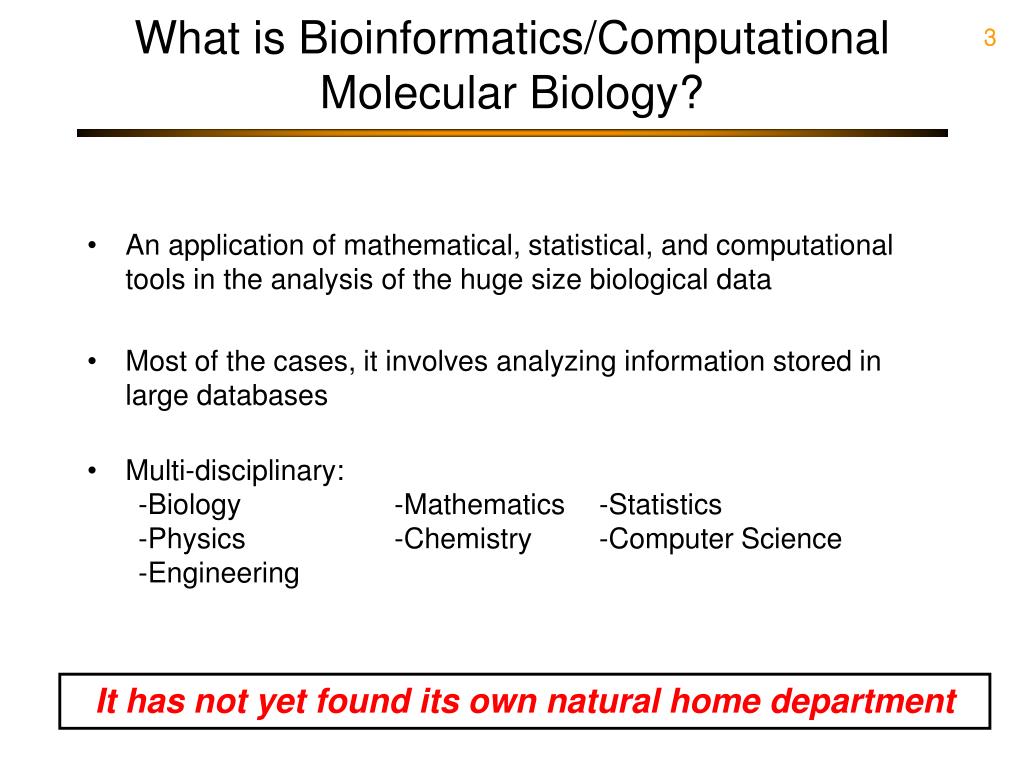 What is Bioinformatics/Computational Molecular Biology?

3

• An application of mathematical, statistical, and computational tools in the analysis of the huge size biological data

• Most of the cases, it involves analyzing information stored in large databases

• Multi-disciplinary:
-Biology -Mathematics -Statistics
-Physics -Chemistry -Computer Science
-Engineering

It has not yet found its own natural home department